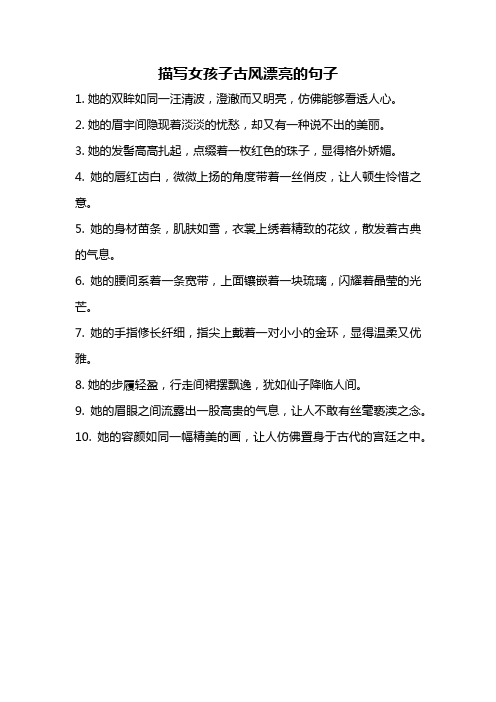 描写女孩子古风漂亮的句子

1. 她的双眸如同一汪清波，澄澈而又明亮，仿佛能够看透人心。

2. 她的眉宇间隐现着淡淡的忧愁，却又有一种说不出的美丽。

3. 她的发髻高高扎起，点缀着一枚红色的珠子，显得格外娇媚。

4. 她的唇红齿白，微微上扬的角度带着一丝俏皮，让人顿生怜惜之意。

5. 她的身材苗条，肌肤如雪，衣裳上绣着精致的花纹，散发着古典的气息。

6. 她的腰间系着一条宽带，上面镶嵌着一块琉璃，闪耀着晶莹的光芒。

7. 她的手指修长纤细，指尖上戴着一对小小的金环，显得温柔又优雅。

8. 她的步履轻盈，行走间裙摆飘逸，犹如仙子降临人间。

9. 她的眉眼之间流露出一股高贵的气息，让人不敢有丝毫亵渎之念。

10. 她的容颜如同一幅精美的画，让人仿佛置身于古代的宫廷之中。